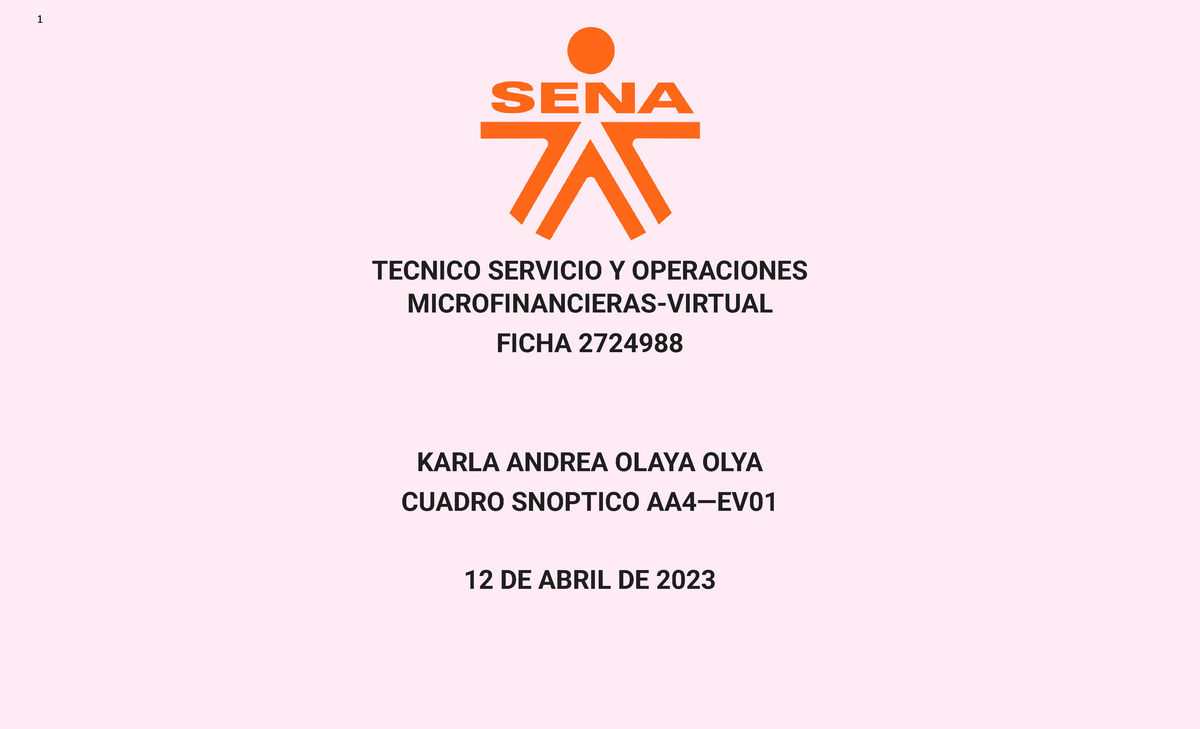 1

SENA

TECNICO SERVICIO Y OPERACIONES MICROFINANCIERAS-VIRTUAL
FICHA 2724988

KARLA ANDREA OLAYA OLYA
CUADRO SNOPTICO AA4—EV01

12 DE ABRIL DE 2023